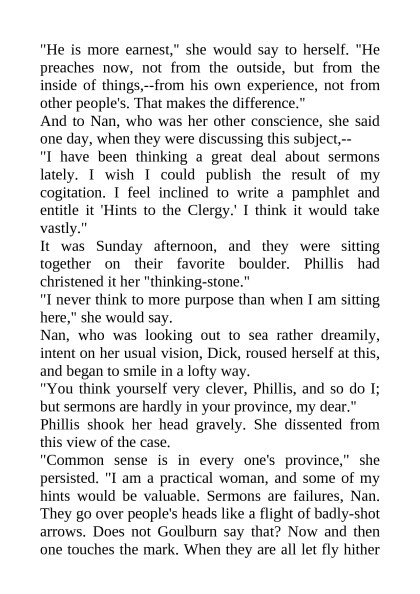 "He is more earnest," she would say to herself. "He preaches now, not from the outside, but from the inside of things,--from his own experience, not from other people's. That makes the difference."

And to Nan, who was her other conscience, she said one day, when they were discussing this subject,--

"I have been thinking a great deal about sermons lately. I wish I could publish the result of my cogitation. I feel inclined to write a pamphlet and entitle it 'Hints to the Clergy.' I think it would take vastly."

It was Sunday afternoon, and they were sitting together on their favorite boulder. Phillis had christened it her "thinking-stone."

"I never think to more purpose than when I am sitting here," she would say.

Nan, who was looking out to sea rather dreamily, intent on her usual vision, Dick, roused herself at this, and began to smile in a lofty way.

"You think yourself very clever, Phillis, and so do I; but sermons are hardly in your province, my dear."

Phillis shook her head gravely. She dissented from this view of the case.

"Common sense is in every one's province," she persisted. "I am a practical woman, and some of my hints would be valuable. Sermons are failures, Nan. They go over people's heads like a flight of badly-shot arrows. Does not Goulburn say that? Now and then one touches the mark. When they are all let fly hither